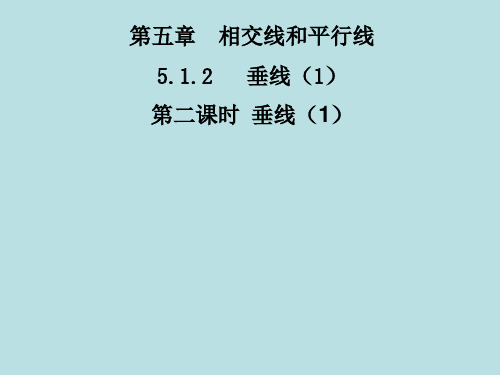 第五章　相交线和平行线

5.1.2　垂线（1）

第二课时 垂线（1）